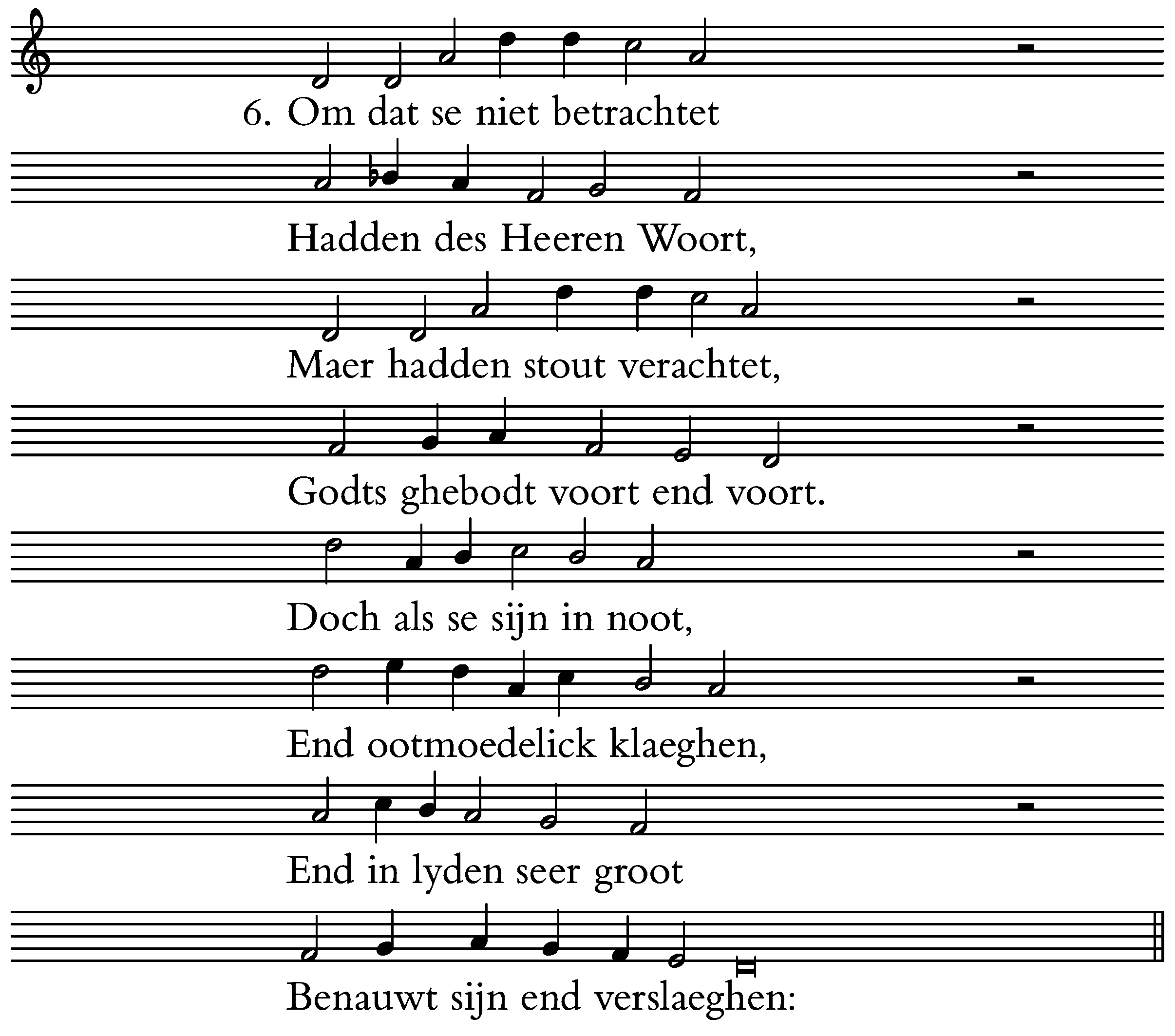 6. Om dat se niet betrachtet

Hadden des Heeren Woort,

Maer hadden stout verachtet,

Godts ghebodt voort end voort.

Doch als se sijn in noot,

End ootmoedelick klaeghen,

End in lyden seer groot

Benauwt sijn end verslaeghen: